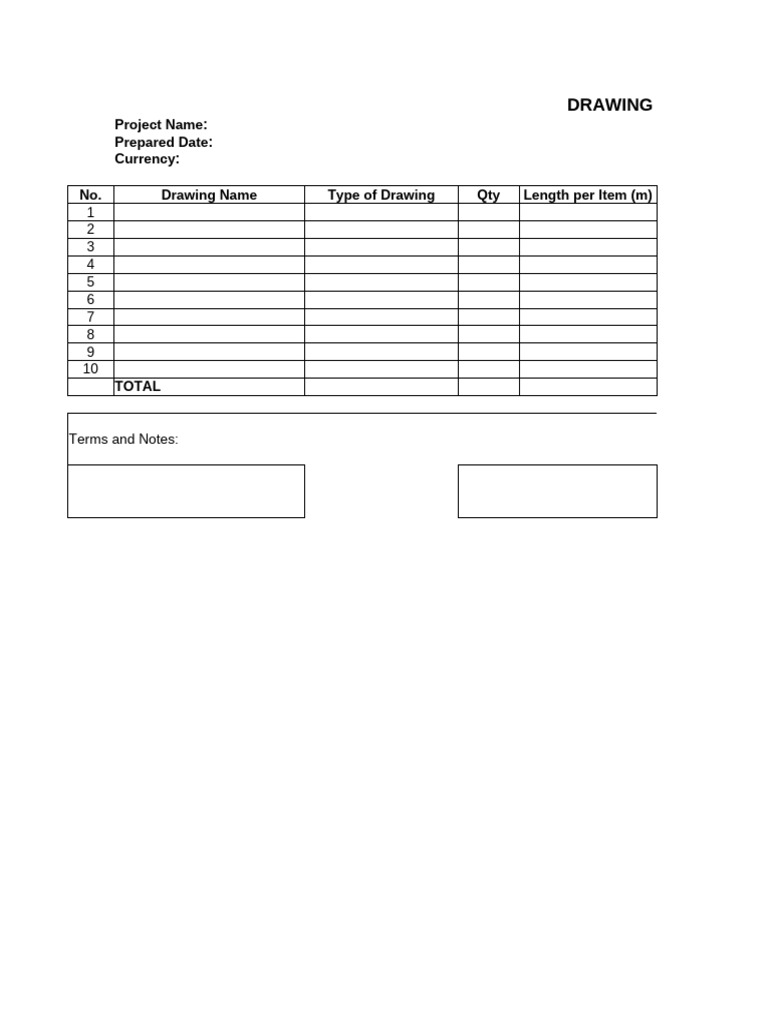 DRAWING

Project Name:
Prepared Date:
Currency:

| No. | Drawing Name | Type of Drawing | Qty | Length per Item (m) |
|---|---|---|---|---|
| 1 | | | | |
| 2 | | | | |
| 3 | | | | |
| 4 | | | | |
| 5 | | | | |
| 6 | | | | |
| 7 | | | | |
| 8 | | | | |
| 9 | | | | |
| 10 | | | | |
| | TOTAL | | | |

Terms and Notes: